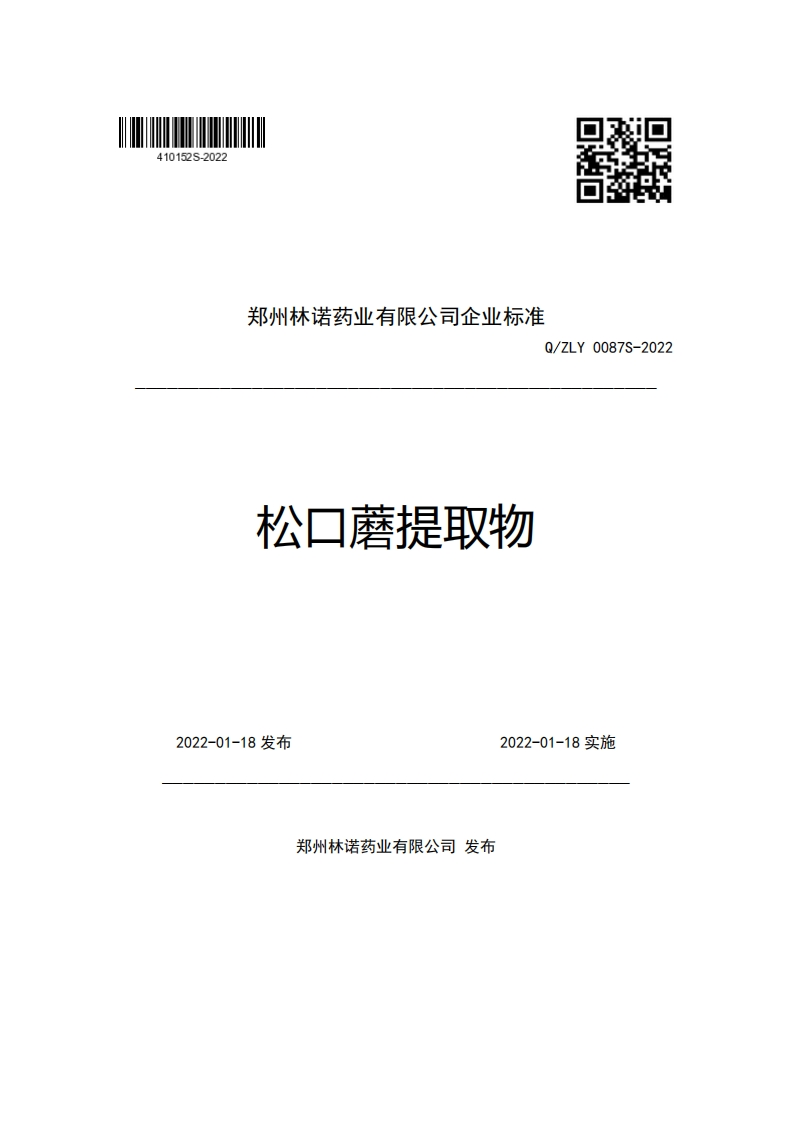 410152S-2022

郑州林诺药业有限公司企业标准

Q/ZLY 0087S-2022

松口蘑提取物

2022-01-18 发布

2022-01-18 实施

郑州林诺药业有限公司 发布